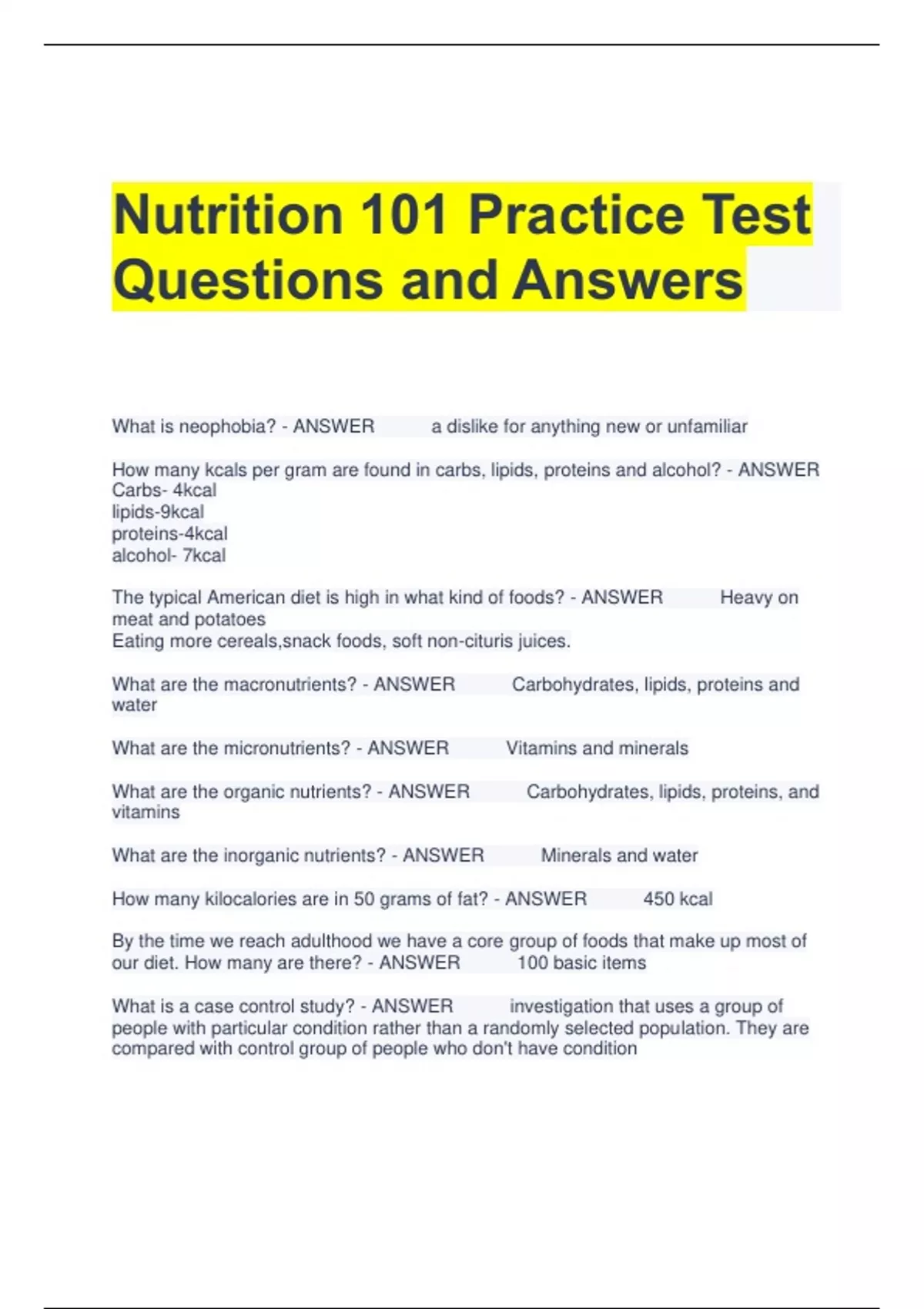 Nutrition 101 Practice Test Questions and Answers

What is neophobia? - ANSWER a dislike for anything new or unfamiliar

How many kcals per gram are found in carbs, lipids, proteins and alcohol? - ANSWER
Carbs- 4kcal
lipids-9kcal
proteins-4kcal
alcohol- 7kcal

The typical American diet is high in what kind of foods? - ANSWER Heavy on meat and potatoes
Eating more cereals,snack foods, soft non-cituris juices.

What are the macronutrients? - ANSWER Carbohydrates, lipids, proteins and water

What are the micronutrients? - ANSWER Vitamins and minerals

What are the organic nutrients? - ANSWER Carbohydrates, lipids, proteins, and vitamins

What are the inorganic nutrients? - ANSWER Minerals and water

How many kilocalories are in 50 grams of fat? - ANSWER 450 kcal

By the time we reach adulthood we have a core group of foods that make up most of our diet. How many are there? - ANSWER 100 basic items

What is a case control study? - ANSWER investigation that uses a group of people with particular condition rather than a randomly selected population. They are compared with control group of people who don't have condition